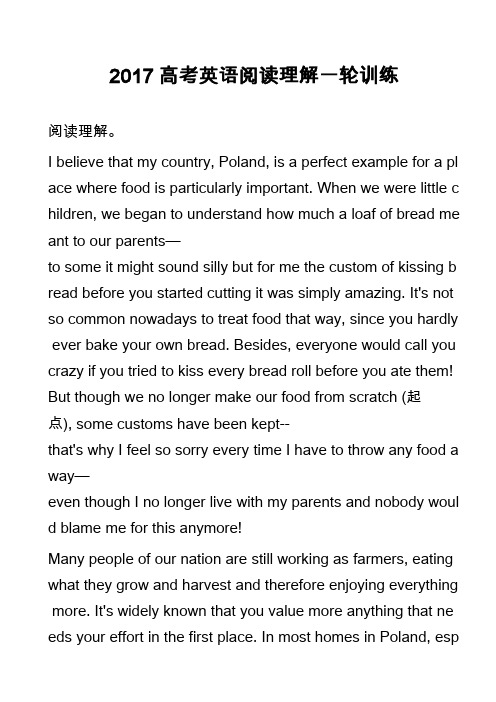 2017 高考英语阅读理解一轮训练

阅读理解。

I believe that my country, Poland, is a perfect example for a place where food is particularly important. When we were little children, we began to understand how much a loaf of bread meant to our parents—
to some it might sound silly but for me the custom of kissing bread before you started cutting it was simply amazing. It's not so common nowadays to treat food that way, since you hardly ever bake your own bread. Besides, everyone would call you crazy if you tried to kiss every bread roll before you ate them! But though we no longer make our food from scratch (起点), some customs have been kept--
that's why I feel so sorry every time I have to throw any food away—
even though I no longer live with my parents and nobody would blame me for this anymore!

Many people of our nation are still working as farmers, eating what they grow and harvest and therefore enjoying everything more. It's widely known that you value more anything that needs your effort in the first place. In most homes in Poland, esp